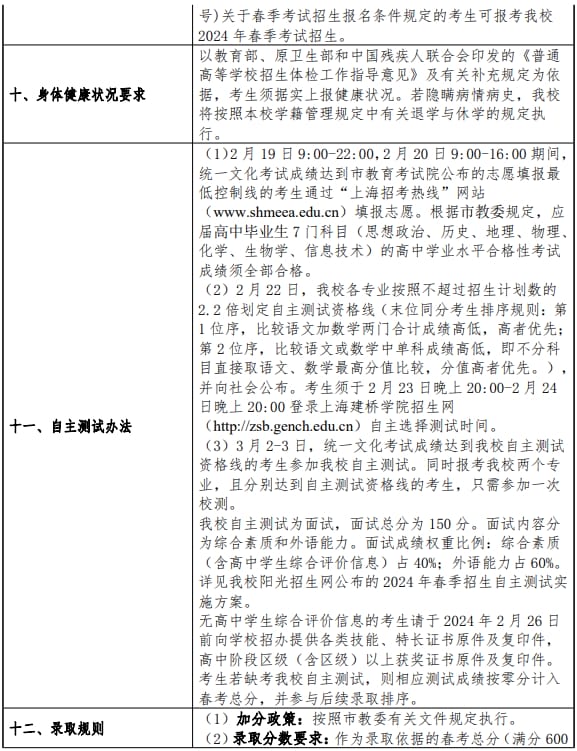 | | 号)关于春季考试招生报名条件规定的考生可报考我校2024年春季考试招生。 |
|---|---|
| 十、身体健康状况要求 | 以教育部、原卫生部和中国残疾人联合会印发的《普通高等学校招生体检工作指导意见》及有关补充规定为依据，考生须据实上报健康状况。若隐瞒病情病史，我校将按照本校学籍管理规定中有关退学与休学的规定执行。 |
| 十一、自主测试办法 | （1）2月19日9:00-22:00，2月20日9:00-16:00期间，统一文化考试成绩达到市教育考试院公布的志愿填报最低控制线的考生通过“上海招考热线”网站（www.shmeea.edu.cn）填报志愿。根据市教委规定，应届高中毕业生7门科目（思想政治、历史、地理、物理、化学、生物学、信息技术）的高中学业水平合格性考试成绩须全部合格。<br>（2）2月22日，我校各专业按照不超过招生计划数的2.2倍划定自主测试资格线（末位同分考生排序规则：第1位序，比较语文加数学两门合计成绩高低，高者优先；第2位序，比较语文或数学中单科成绩高低，即不分科目直接取语文、数学最高分值比较，分值高者优先。），并向社会公布。考生须于2月23日晚上20:00-2月24日晚上20:00登录上海建桥学院招生网（http://zsb.gench.edu.cn）自主选择测试时间。<br>（3）3月2-3日，统一文化考试成绩达到我校自主测试资格线的考生参加我校自主测试。同时报考我校两个专业，且分别达到自主测试资格线的考生，只需参加一次校测。<br>我校自主测试为面试，面试总分为150分。面试内容分为综合素质和外语能力。面试成绩权重比例：综合素质（含高中学生综合评价信息）占40%；外语能力占60%。详见我校阳光招生网公布的2024年春季招生自主测试实施方案。<br>无高中学生综合评价信息的考生请于2024年2月26日前向学校招办提供各类技能、特长证书原件及复印件，高中阶段区级（含区级）以上获奖证书原件及复印件。<br>考生若缺考我校自主测试，则相应测试成绩按零分计入春考总分，并参与后续录取排序。 |
| 十二、录取规则 | （1）加分政策：按照市教委有关文件规定执行。<br>（2）录取分数要求：作为录取依据的春考总分（满分600 |